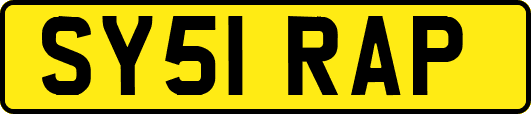 SY51 RAP